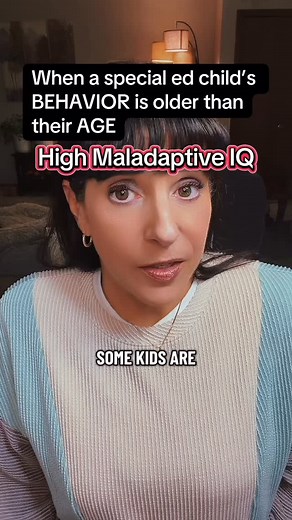 When a special ed child's BEHAVIOR is older than their AGE

High Maladaptive IQ

SOME KIDS ARE